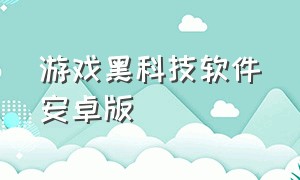 游戏黑科技软件安卓版